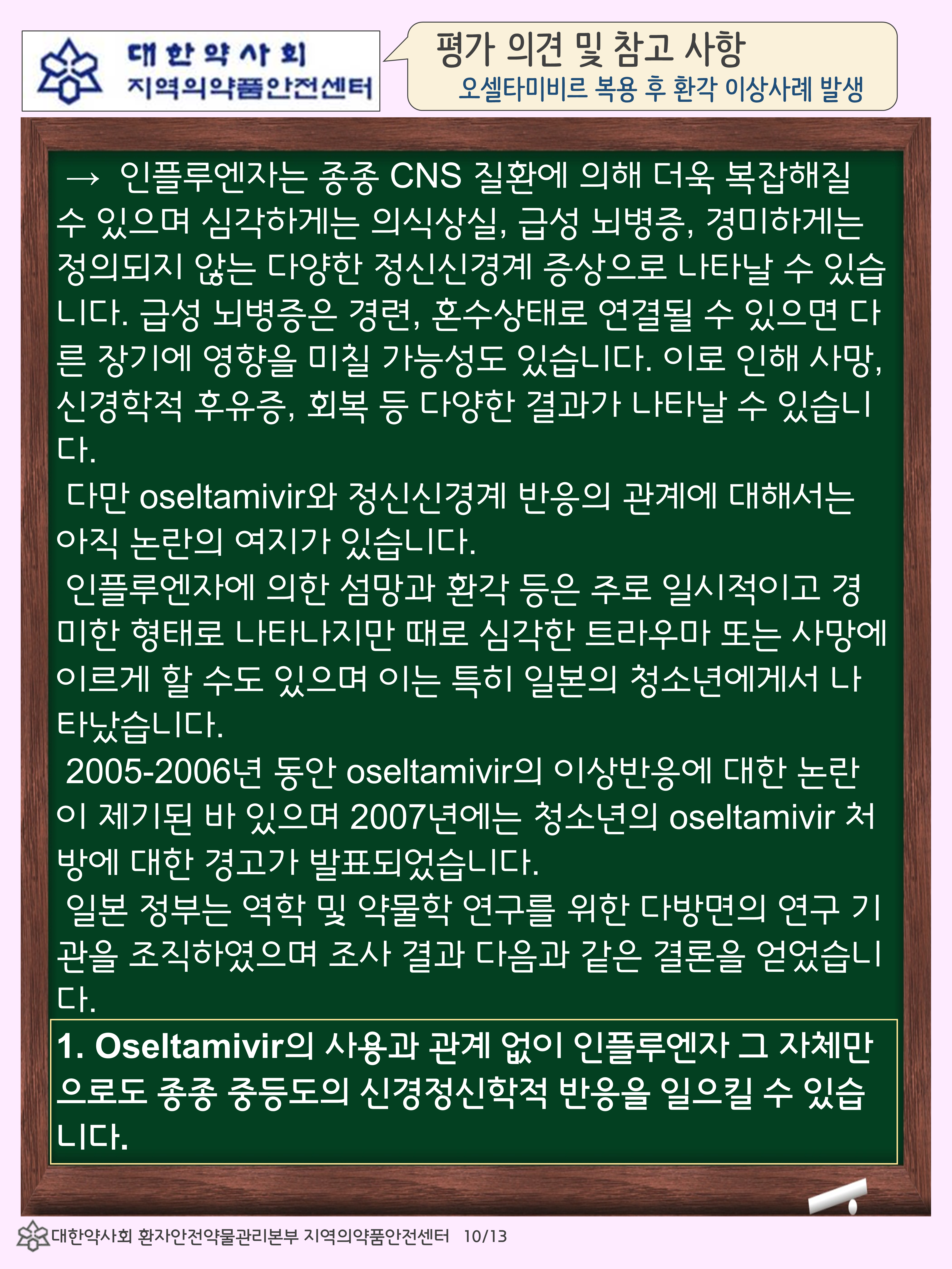 대한약사회
지역의약품안전센터

평가 의견 및 참고 사항
오셀타미비르 복용 후 환각 이상사례 발생

→ 인플루엔자는 종종 CNS 질환에 의해 더욱 복잡해질 수 있으며 심각하게는 의식상실, 급성 뇌병증, 경미하게는 정의되지 않는 다양한 정신신경계 증상으로 나타날 수 있습니다. 급성 뇌병증은 경련, 혼수상태로 연결될 수 있으면 다른 장기에 영향을 미칠 가능성도 있습니다. 이로 인해 사망, 신경학적 후유증, 회복 등 다양한 결과가 나타날 수 있습니다.

다만 oseltamivir와 정신신경계 반응의 관계에 대해서는 아직 논란의 여지가 있습니다.

인플루엔자에 의한 섬망과 환각 등은 주로 일시적이고 경미한 형태로 나타나지만 때로 심각한 트라우마 또는 사망에 이르게 할 수도 있으며 이는 특히 일본의 청소년에게서 나타났습니다.

2005-2006년 동안 oseltamivir의 이상반응에 대한 논란이 제기된 바 있으며 2007년에는 청소년의 oseltamivir 처방에 대한 경고가 발표되었습니다.

일본 정부는 역학 및 약물학 연구를 위한 다방면의 연구 기관을 조직하였으며 조사 결과 다음과 같은 결론을 얻었습니다.

1. Oseltamivir의 사용과 관계 없이 인플루엔자 그 자체만으로도 종종 중등도의 신경정신학적 반응을 일으킬 수 있습니다.

대한약사회 환자안전약물관리본부 지역의약품안전센터 10/13